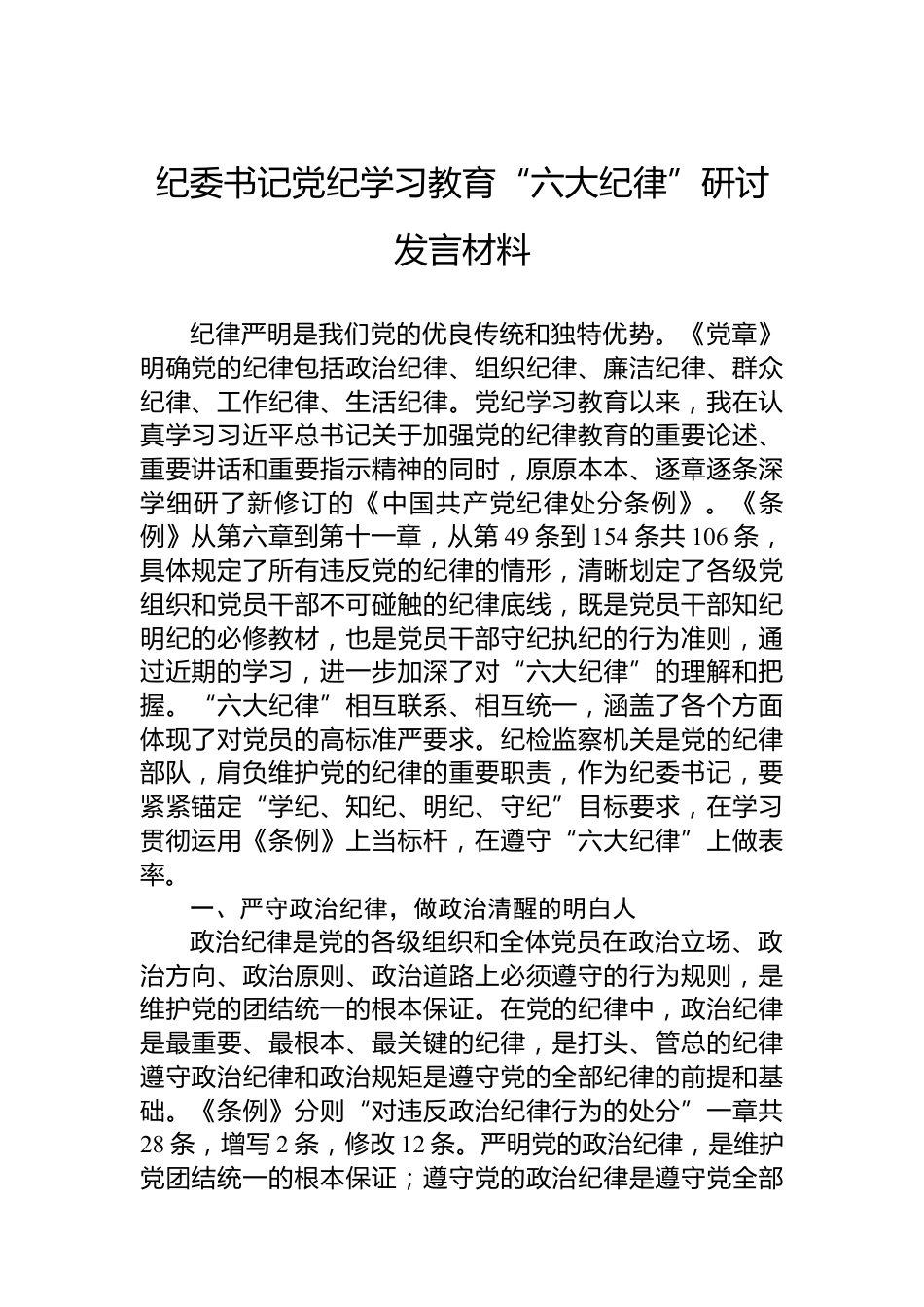 纪委书记党纪学习教育“六大纪律”研讨发言材料

纪律严明是我们党的优良传统和独特优势。《党章》明确党的纪律包括政治纪律、组织纪律、廉洁纪律、群众纪律、工作纪律、生活纪律。党纪学习教育以来，我在认真学习习近平总书记关于加强党的纪律教育的重要论述、重要讲话和重要指示精神的同时，原原本本、逐章逐条深学细研了新修订的《中国共产党纪律处分条例》。《条例》从第六章到第十一章，从第49条到154条共106条，具体规定了所有违反党的纪律的情形，清晰划定了各级党组织和党员干部不可碰触的纪律底线，既是党员干部知纪明纪的必修教材，也是党员干部守纪执纪的行为准则，通过近期的学习，进一步加深了对“六大纪律”的理解和把握。“六大纪律”相互联系、相互统一，涵盖了各个方面体现了对党员的高标准严要求。纪检监察机关是党的纪律部队，肩负维护党的纪律的重要职责，作为纪委书记，要紧紧锚定“学纪、知纪、明纪、守纪”目标要求，在学习贯彻运用《条例》上当标杆，在遵守“六大纪律”上做表率。

一、严守政治纪律，做政治清醒的明白人

政治纪律是党的各级组织和全体党员在政治立场、政治方向、政治原则、政治道路上必须遵守的行为规则，是维护党的团结统一的根本保证。在党的纪律中，政治纪律是最重要、最根本、最关键的纪律，是打头、管总的纪律遵守政治纪律和政治规矩是遵守党的全部纪律的前提和基础。《条例》分则“对违反政治纪律行为的处分”一章共28条，增写2条，修改12条。严明党的政治纪律，是维护党团结统一的根本保证；遵守党的政治纪律是遵守党全部